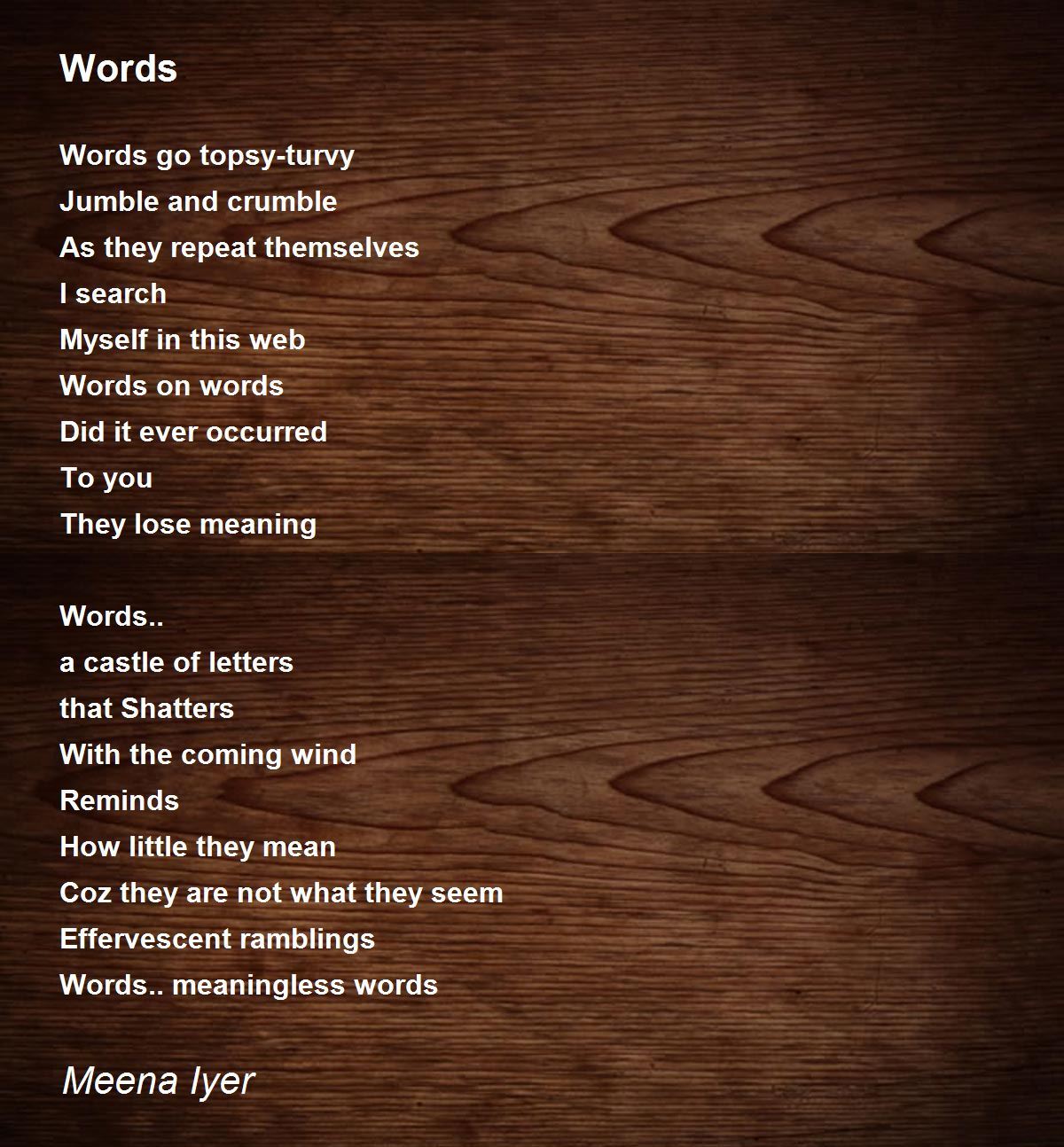 Words

Words go topsy-turvy
Jumble and crumble
As they repeat themselves
I search
Myself in this web
Words on words
Did it ever occurred
To you
They lose meaning

Words..
a castle of letters
that Shatters
With the coming wind
Reminds
How little they mean
Coz they are not what they seem
Effervescent ramblings
Words.. meaningless words

Meena Iyer